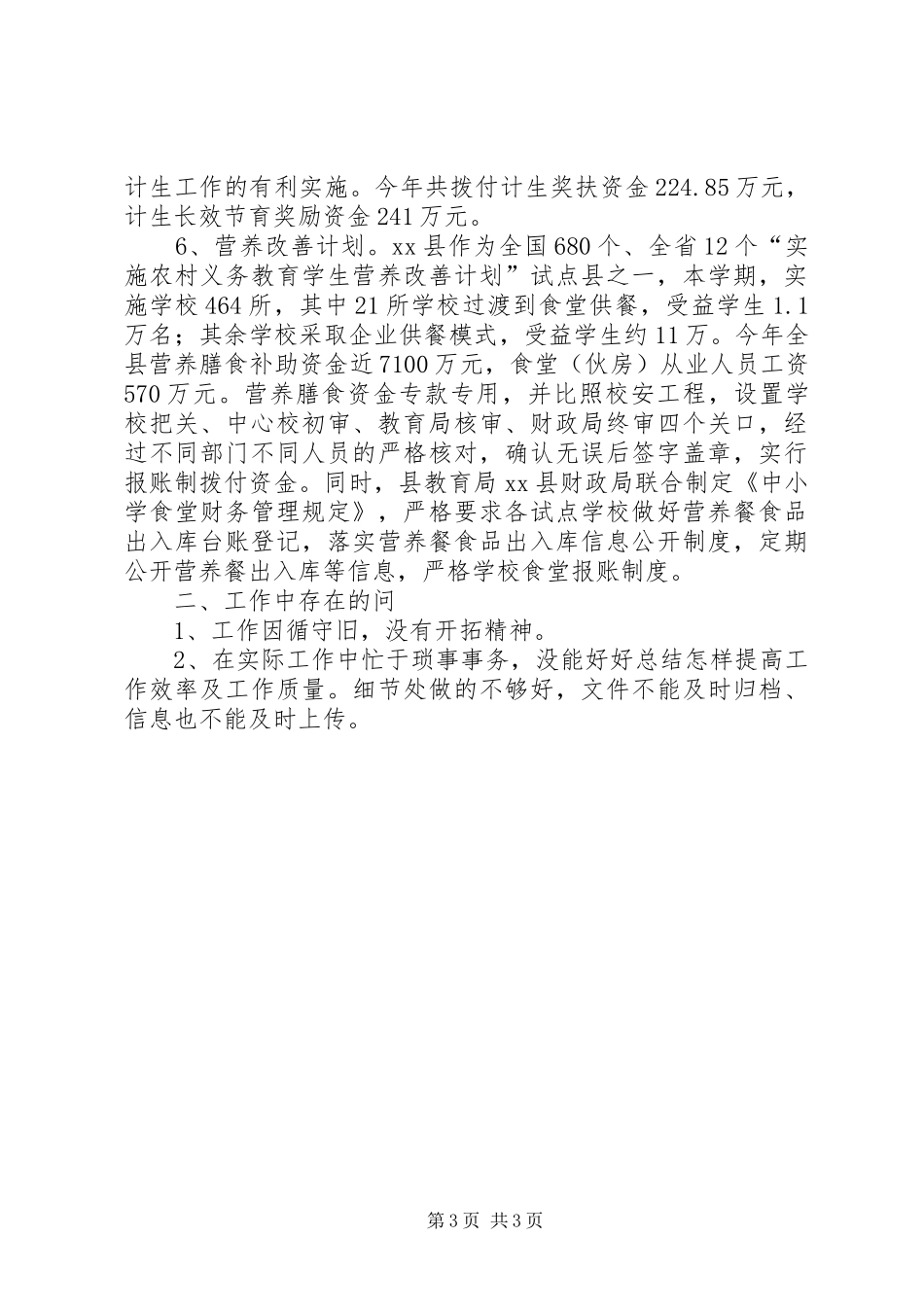 计生工作的有利实施。今年共拨付计生奖扶资金224.85万元，计生长效节育奖励资金241万元。

6、营养改善计划。xx县作为全国680个、全省12个“实施农村义务教育学生营养改善计划”试点县之一，本学期，实施学校464所，其中21所学校过渡到食堂供餐，受益学生1.1万名；其余学校采取企业供餐模式，受益学生约11万。今年全县营养膳食补助资金近7100万元，食堂（伙房）从业人员工资570万元。营养膳食资金专款专用，并比照校安工程，设置学校把关、中心校初审、教育局核审、财政局终审四个关口，经过不同部门不同人员的严格核对，确认无误后签字盖章，实行报账制拨付资金。同时，县教育局xx县财政局联合制定《中小学食堂财务管理规定》，严格要求各试点学校做好营养餐食品出入库台账登记，落实营养餐食品出入库信息公开制度，定期公开营养餐出入库等信息，严格学校食堂报账制度。

二、工作中存在的问

1、工作因循守旧，没有开拓精神。

2、在实际工作中忙于琐事事务，没能好好总结怎样提高工作效率及工作质量。细节处做的不够好，文件不能及时归档、信息也不能及时上传。

第3页 共3页